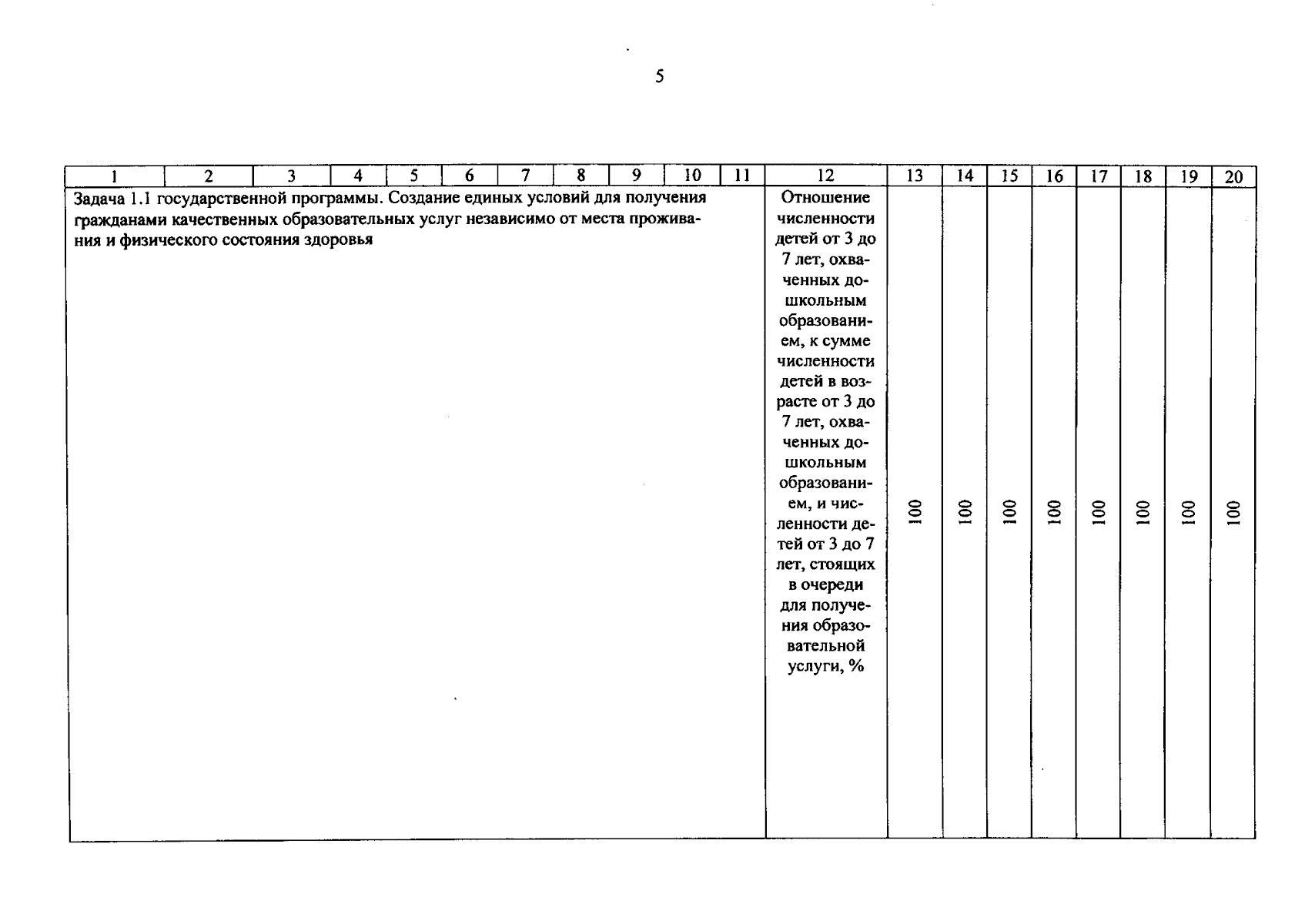 5

| 1 | 2 | 3 | 4 | 5 | 6 | 7 | 8 | 9 | 10 | 11 | 12 | 13 | 14 | 15 | 16 | 17 | 18 | 19 | 20 |
|---|---|---|---|---|---|---|---|---|---|---|---|---|---|---|---|---|---|---|---|
| Задача 1.1 государственной программы. Создание единых условий для получения гражданами качественных образовательных услуг независимо от места проживания и физического состояния здоровья | | | | | | | | | | | Отношение численности детей от 3 до 7 лет, охваченных дошкольным образованием, к сумме численности детей в возрасте от 3 до 7 лет, охваченных дошкольным образованием, и численности детей от 3 до 7 лет, стоящих в очереди для получения образовательной услуги, % | 100 | 100 | 100 | 100 | 100 | 100 | 100 | 100 |